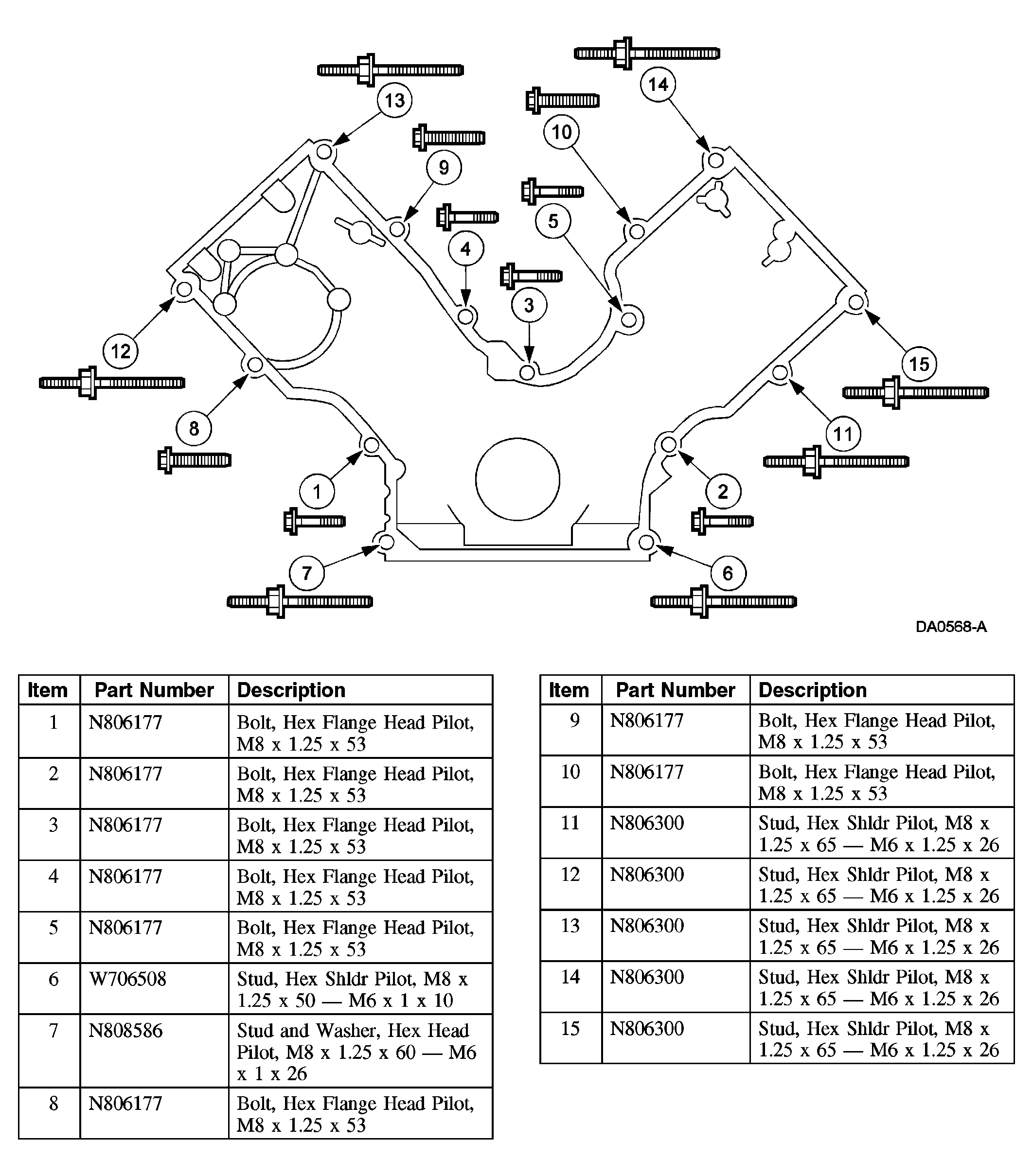 13
14
10
9
5
4
3
12
15
8
11
1
2
7
6

DA0568-A

| Item | Part Number | Description |
|---|---|---|
| 1 | N806177 | Bolt, Hex Flange Head Pilot, M8 x 1.25 x 53 |
| 2 | N806177 | Bolt, Hex Flange Head Pilot, M8 x 1.25 x 53 |
| 3 | N806177 | Bolt, Hex Flange Head Pilot, M8 x 1.25 x 53 |
| 4 | N806177 | Bolt, Hex Flange Head Pilot, M8 x 1.25 x 53 |
| 5 | N806177 | Bolt, Hex Flange Head Pilot, M8 x 1.25 x 53 |
| 6 | W706508 | Stud, Hex Shldr Pilot, M8 x 1.25 x 50 — M6 x 1 x 10 |
| 7 | N808586 | Stud and Washer, Hex Head Pilot, M8 x 1.25 x 60 — M6 x 1 x 26 |
| 8 | N806177 | Bolt, Hex Flange Head Pilot, M8 x 1.25 x 53 |

| Item | Part Number | Description |
|---|---|---|
| 9 | N806177 | Bolt, Hex Flange Head Pilot, M8 x 1.25 x 53 |
| 10 | N806177 | Bolt, Hex Flange Head Pilot, M8 x 1.25 x 53 |
| 11 | N806300 | Stud, Hex Shldr Pilot, M8 x 1.25 x 65 — M6 x 1.25 x 26 |
| 12 | N806300 | Stud, Hex Shldr Pilot, M8 x 1.25 x 65 — M6 x 1.25 x 26 |
| 13 | N806300 | Stud, Hex Shldr Pilot, M8 x 1.25 x 65 — M6 x 1.25 x 26 |
| 14 | N806300 | Stud, Hex Shldr Pilot, M8 x 1.25 x 65 — M6 x 1.25 x 26 |
| 15 | N806300 | Stud, Hex Shldr Pilot, M8 x 1.25 x 65 — M6 x 1.25 x 26 |